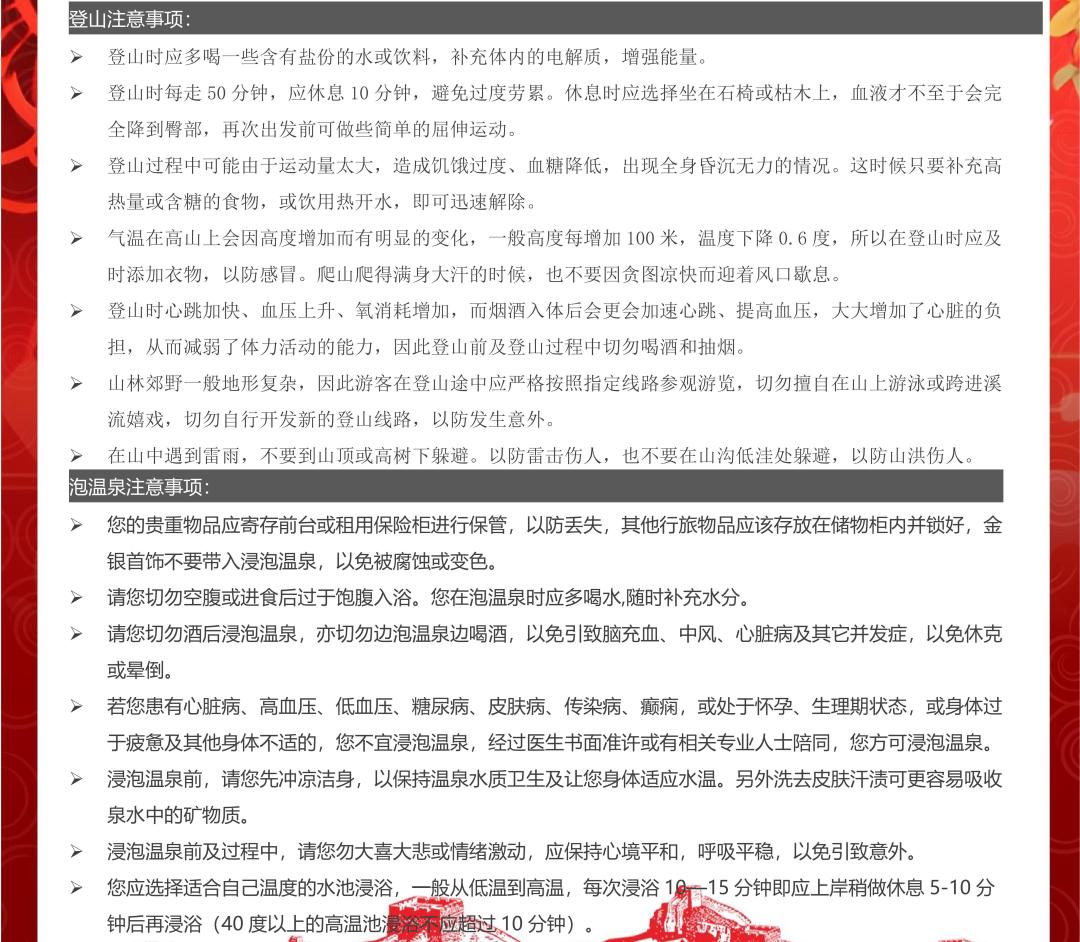 登山注意事项:

➢ 登山时应多喝一些含有盐份的水或饮料，补充体内的电解质，增强能量。

➢ 登山时每走50分钟，应休息10分钟，避免过度劳累。休息时应选择坐在石椅或枯木上，血液才不至于会完全降到臀部，再次出发前可做些简单的屈伸运动。

➢ 登山过程中可能由于运动量太大，造成饥饿过度、血糖降低，出现全身昏沉无力的情况。这时候只要补充高热量或含糖的食物，或饮用热开水，即可迅速解除。

➢ 气温在高山上会因高度增加而有明显的变化，一般高度每增加100米，温度下降0.6度，所以在登山时应及时添加衣物，以防感冒。爬山爬得满身大汗的时候，也不要因贪图凉快而迎着风口歇息。

➢ 登山时心跳加快、血压上升、氧消耗增加，而烟酒入体后会更会加速心跳、提高血压，大大增加了心脏的负担，从而减弱了体力活动的能力，因此登山前及登山过程中切勿喝酒和抽烟。

➢ 山林郊野一般地形复杂，因此游客在登山途中应严格按照指定线路参观游览，切勿擅自在山上游泳或跨进溪流嬉戏，切勿自行开发新的登山线路，以防发生意外。

➢ 在山中遇到雷雨，不要到山顶或高树下躲避。以防雷击伤人，也不要在山沟低洼处躲避，以防山洪伤人。

泡温泉注意事项:

➢ 您的贵重物品应寄存前台或租用保险柜进行保管，以防丢失，其他行旅物品应该存放在储物柜内并锁好，金银首饰不要带入浸泡温泉，以免被腐蚀或变色。

➢ 请您切勿空腹或进食后过于饱腹入浴。您在泡温泉时应多喝水,随时补充水分。

➢ 请您切勿酒后浸泡温泉，亦切勿边泡温泉边喝酒，以免引致脑充血、中风、心脏病及其它并发症，以免休克或晕倒。

➢ 若您患有心脏病、高血压、低血压、糖尿病、皮肤病、传染病、癫痫，或处于怀孕、生理期状态，或身体过于疲惫及其他身体不适的，您不宜浸泡温泉，经过医生书面准许或有相关专业人士陪同，您方可浸泡温泉。

➢ 浸泡温泉前，请您先冲凉洁身，以保持温泉水质卫生及让您身体适应水温。另外洗去皮肤汗渍可更容易吸收泉水中的矿物质。

➢ 浸泡温泉前及过程中，请您勿大喜大悲或情绪激动，应保持心境平和，呼吸平稳，以免引致意外。

➢ 您应选择适合自己温度的水池浸浴，一般从低温到高温，每次浸浴10—15分钟即应上岸稍做休息5-10分钟后再浸浴（40度以上的高温池浸浴不应超过10分钟）。